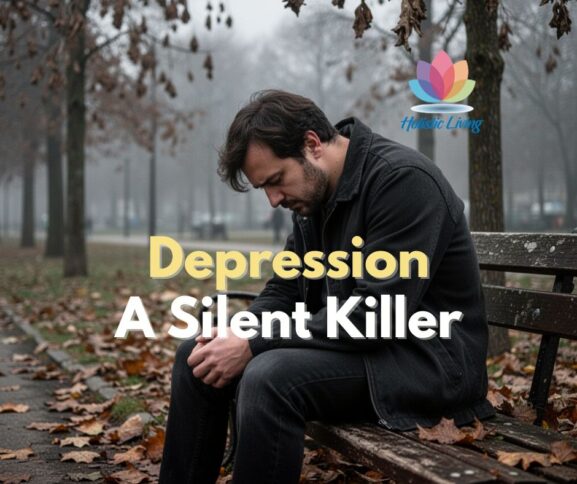 Holistic Living

Depression
A Silent Killer